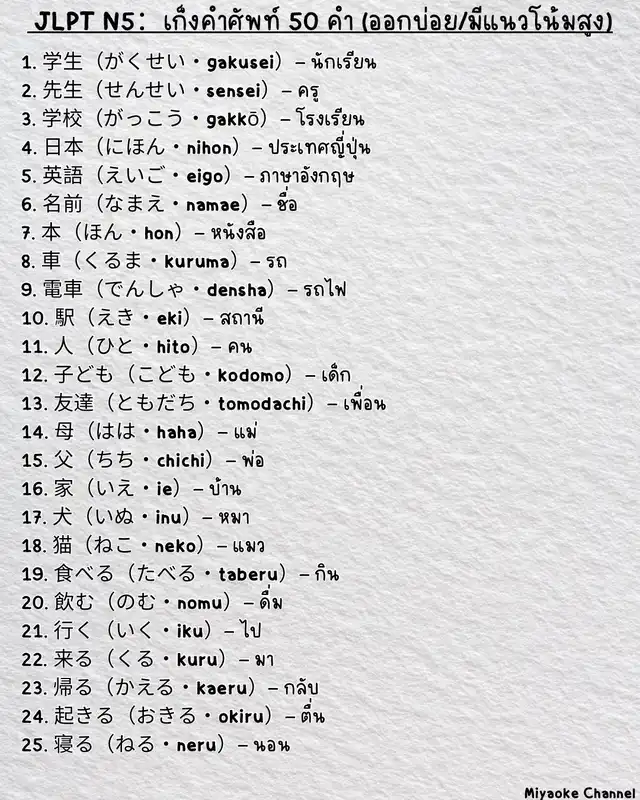 JLPT N5: เก็งคำศัพท์ 50 คำ (ออกบ่อย/มีแนวโน้มสูง)

1. 学生（がくせい・gakusei）– นักเรียน
2. 先生（せんせい・sensei）– ครู
3. 学校（がっこう・gakkō）– โรงเรียน
4. 日本（にほん・nihon）– ประเทศญี่ปุ่น
5. 英語（えいご・eigo）– ภาษาอังกฤษ
6. 名前（なまえ・namae）– ชื่อ
7. 本（ほん・hon）– หนังสือ
8. 車（くるま・kuruma）– รถ
9. 電車（でんしゃ・densha）– รถไฟ
10. 駅（えき・eki）– สถานี
11. 人（ひと・hito）– คน
12. 子ども（こども・kodomo）– เด็ก
13. 友達（ともだち・tomodachi）– เพื่อน
14. 母（はは・haha）– แม่
15. 父（ちち・chichi）– พ่อ
16. 家（いえ・ie）– บ้าน
17. 犬（いぬ・inu）– หมา
18. 猫（ねこ・neko）– แมว
19. 食べる（たべる・taberu）– กิน
20. 飲む（のむ・nomu）– ดื่ม
21. 行く（いく・iku）– ไป
22. 来る（くる・kuru）– มา
23. 帰る（かえる・kaeru）– กลับ
24. 起きる（おきる・okiru）– ตื่น
25. 寝る（ねる・neru）– นอน

Miyaoke Channel